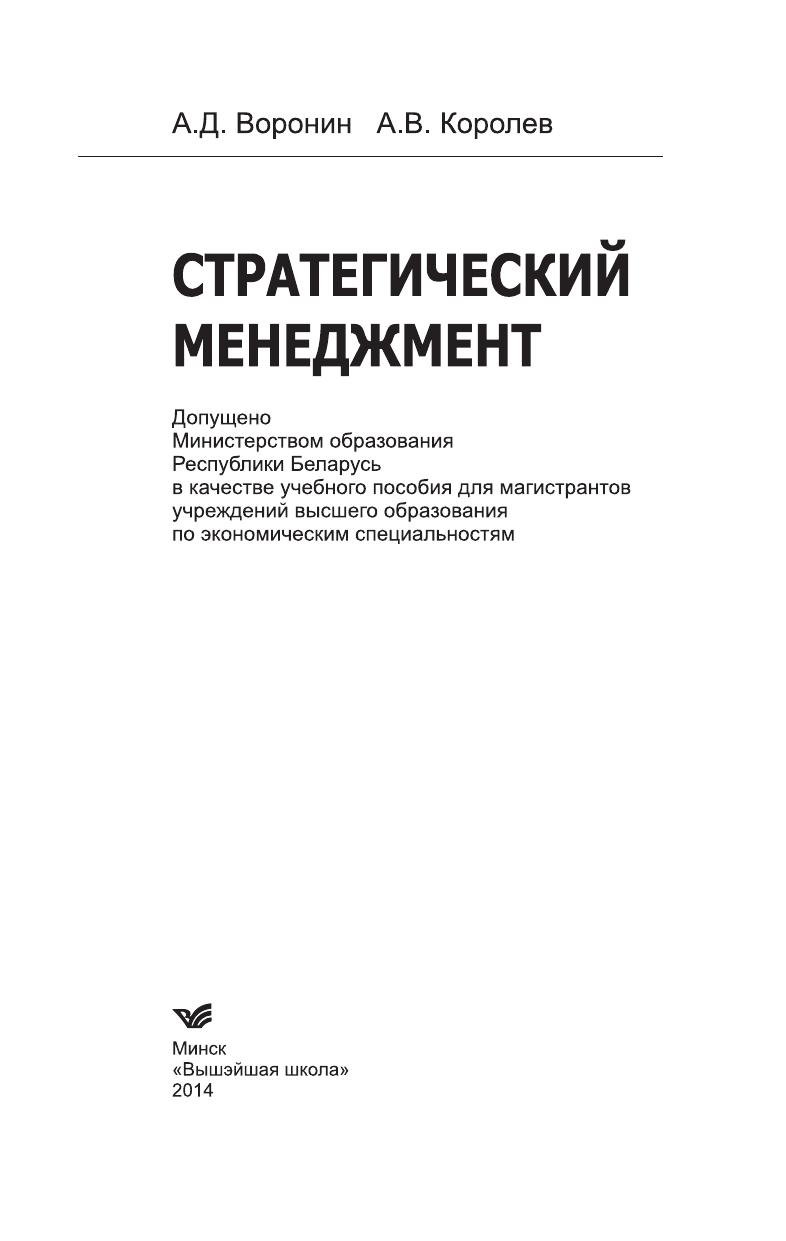 А.Д. Воронин А.В. Королев

СТРАТЕГИЧЕСКИЙ МЕНЕДЖМЕНТ

Допущено Министерством образования Республики Беларусь в качестве учебного пособия для магистрантов учреждений высшего образования по экономическим специальностям

Минск
«Вышэйшая школа»
2014